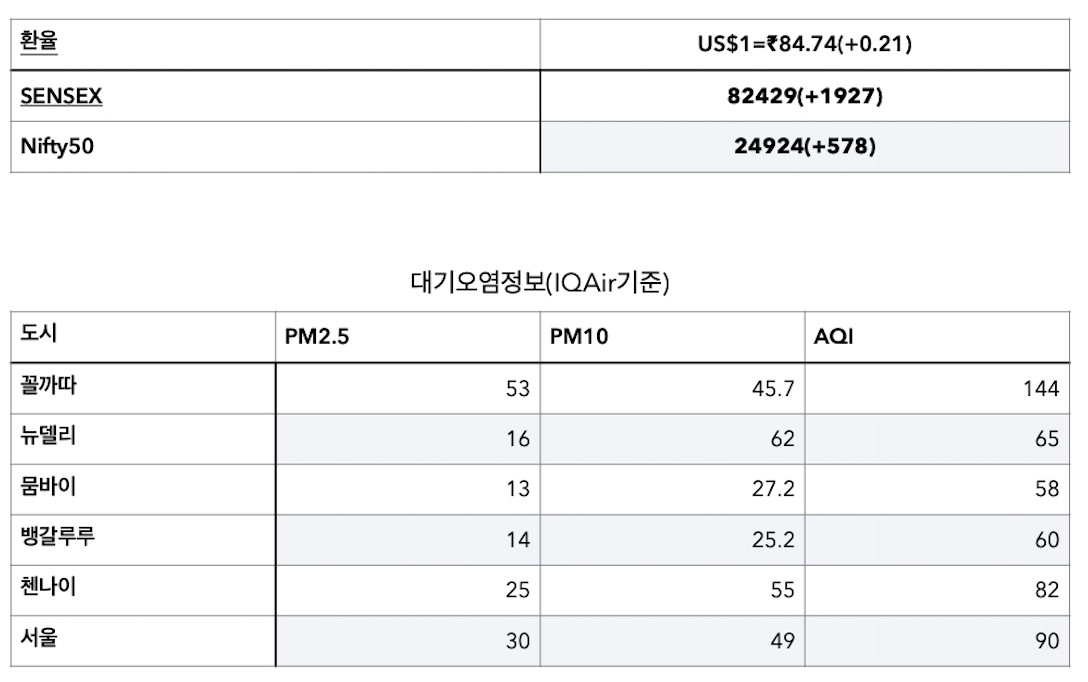 | 환율 | US$1=₹84.74(+0.21) |
|---|---|
| SENSEX | 82429(+1927) |
| Nifty50 | 24924(+578) |

대기오염정보(IQAir기준)

| 도시 | PM2.5 | PM10 | AQI |
|---|---|---|---|
| 꼴까따 | 53 | 45.7 | 144 |
| 뉴델리 | 16 | 62 | 65 |
| 뭄바이 | 13 | 27.2 | 58 |
| 뱅갈루루 | 14 | 25.2 | 60 |
| 첸나이 | 25 | 55 | 82 |
| 서울 | 30 | 49 | 90 |